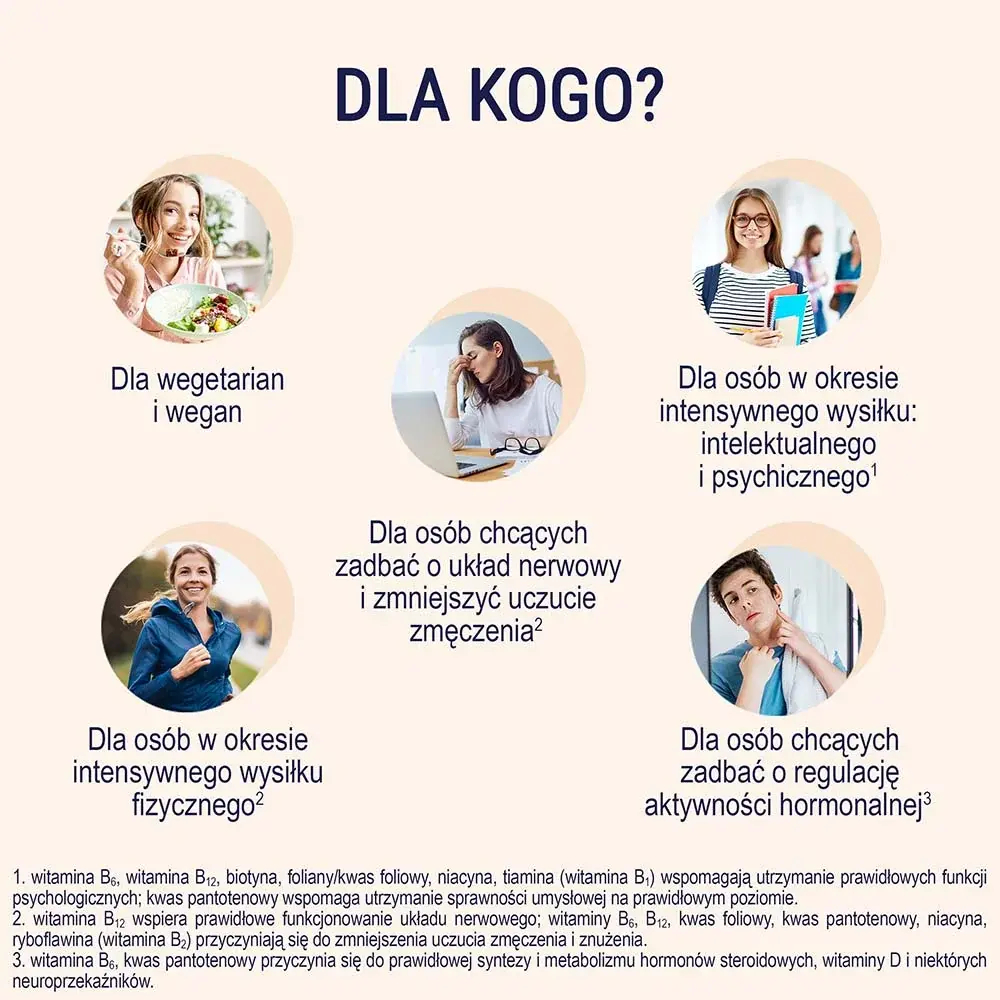 DLA KOGO?

Dla wegetarian i wegan

Dla osób chcących zadbać o układ nerwowy i zmniejszyć uczucie zmęczenia$^2$

Dla osób w okresie intensywnego wysiłku: intelektualnego i psychicznego$^1$

Dla osób w okresie intensywnego wysiłku fizycznego$^2$

Dla osób chcących zadbać o regulację aktywności hormonalnej$^3$

1. witamina $B_6$, witamina $B_{12}$, biotyna, foliany/kwas foliowy, niacyna, tiamina (witamina $B_1$) wspomagają utrzymanie prawidłowych funkcji psychologicznych; kwas pantotenowy wspomaga utrzymanie sprawności umysłowej na prawidłowym poziomie.
2. witamina $B_{12}$ wspiera prawidłowe funkcjonowanie układu nerwowego; witaminy $B_6$, $B_{12}$, kwas foliowy, kwas pantotenowy, niacyna, ryboflawina (witamina $B_2$) przyczyniają się do zmniejszenia uczucia zmęczenia i znużenia.
3. witamina $B_6$, kwas pantotenowy przyczynia się do prawidłowej syntezy i metabolizmu hormonów steroidowych, witaminy D i niektórych neuroprzekaźników.